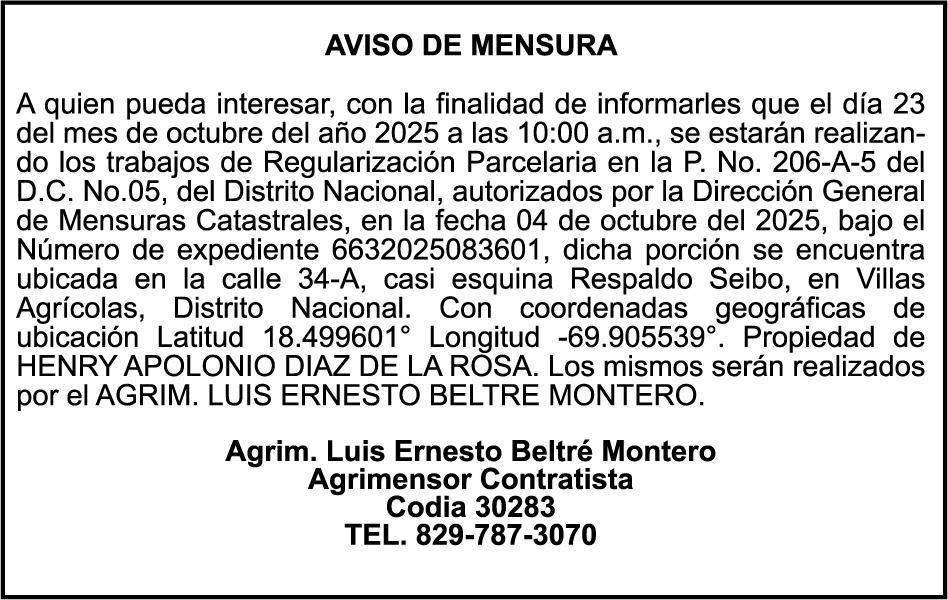 AVISO DE MENSURA

A quien pueda interesar, con la finalidad de informarles que el día 23 del mes de octubre del año 2025 a las 10:00 a.m., se estarán realizando los trabajos de Regularización Parcelaria en la P. No. 206-A-5 del D.C. No.05, del Distrito Nacional, autorizados por la Dirección General de Mensuras Catastrales, en la fecha 04 de octubre del 2025, bajo el Número de expediente 6632025083601, dicha porción se encuentra ubicada en la calle 34-A, casi esquina Respaldo Seibo, en Villas Agrícolas, Distrito Nacional. Con coordenadas geográficas de ubicación Latitud 18.499601° Longitud -69.905539°. Propiedad de HENRY APOLONIO DIAZ DE LA ROSA. Los mismos serán realizados por el AGRIM. LUIS ERNESTO BELTRE MONTERO.

Agrim. Luis Ernesto Beltré Montero
Agrimensor Contratista
Codia 30283
TEL. 829-787-3070